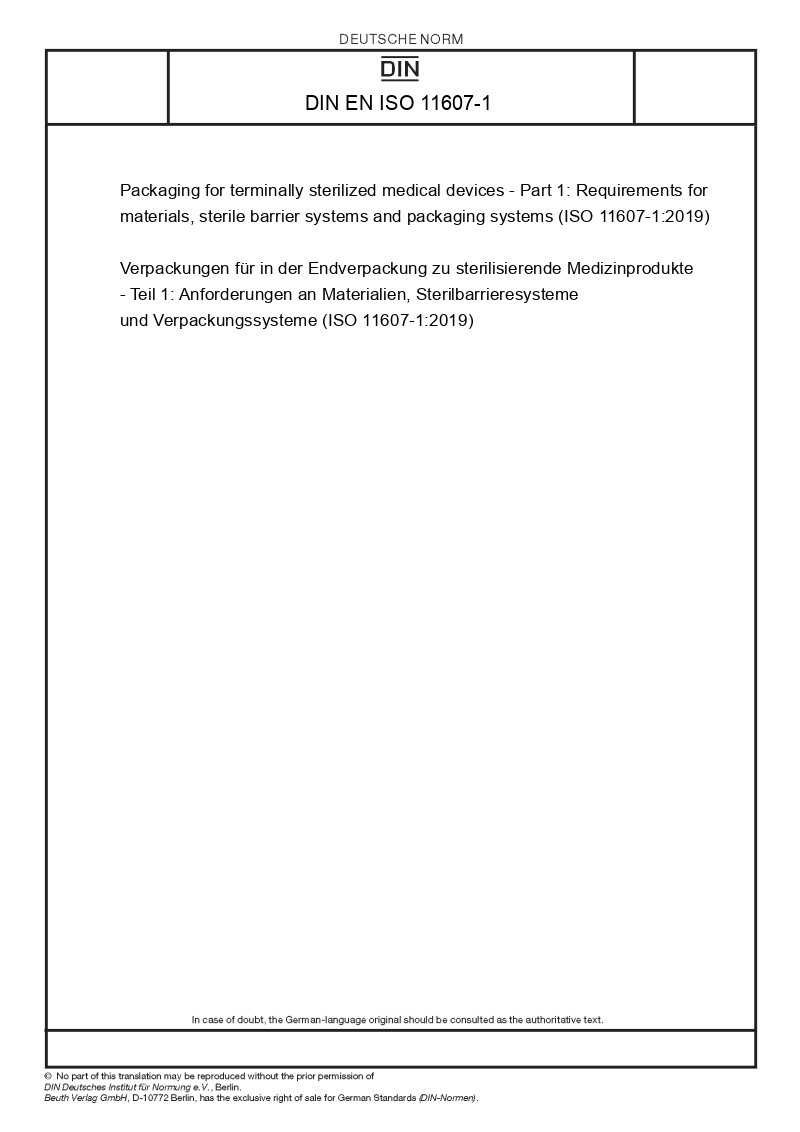 DEUTSCHE NORM

DIN

DIN EN ISO 11607-1

Packaging for terminally sterilized medical devices - Part 1: Requirements for materials, sterile barrier systems and packaging systems (ISO 11607-1:2019)

Verpackungen für in der Endverpackung zu sterilisierende Medizinprodukte - Teil 1: Anforderungen an Materialien, Sterilbarrieresysteme und Verpackungssysteme (ISO 11607-1:2019)

In case of doubt, the German-language original should be consulted as the authoritative text.

© No part of this translation may be reproduced without the prior permission of DIN Deutsches Institut für Normung e.V., Berlin.
Beuth Verlag GmbH, D-10772 Berlin, has the exclusive right of sale for German Standards (DIN-Normen).